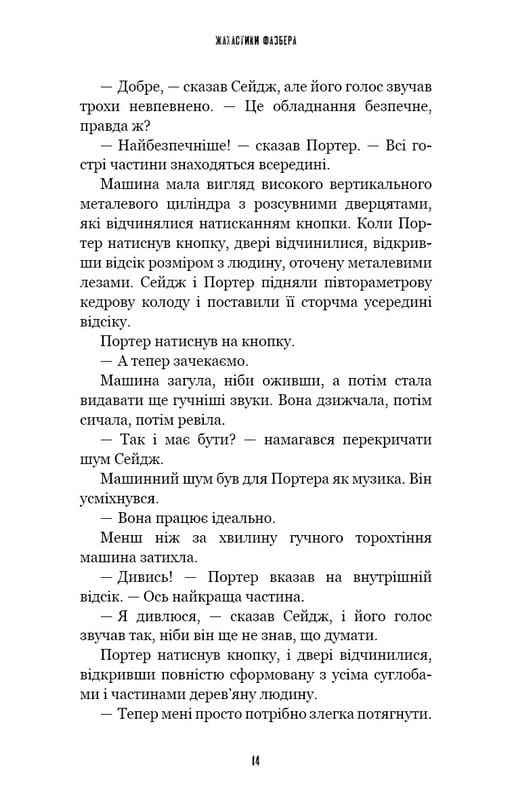 ЖАХАСТИКИ ФАЗБЕРА

— Добре, — сказав Сейдж, але його голос звучав трохи невпевнено. — Це обладнання безпечне, правда ж?

— Найбезпечніше! — сказав Портер. — Всі гострі частини знаходяться всередині.

Машина мала вигляд високого вертикального металевого циліндра з розсувними дверцятами, які відчинялися натисканням кнопки. Коли Портер натиснув кнопку, двері відчинилися, відкривши відсік розміром з людину, оточену металевими лезами. Сейдж і Портер підняли півтораметрову кедрову колоду і поставили її сторчма усередині відсіку.

Портер натиснув на кнопку.

— А тепер зачекаємо.

Машина загула, ніби оживши, а потім стала видавати ще гучніші звуки. Вона дзижчала, потім сичала, потім ревіла.

— Так і має бути? — намагався перекричати шум Сейдж.

Машинний шум був для Портера як музика. Він усміхнувся.

— Вона працює ідеально.

Менш ніж за хвилину гучного торохтіння машина затихла.

— Дивись! — Портер вказав на внутрішній відсік. — Ось найкраща частина.

— Я дивлюся, — сказав Сейдж, і його голос звучав так, ніби він ще не знав, що думати.

Портер натиснув кнопку, і двері відчинилися, відкривши повністю сформовану з усіма суглобами і частинами дерев'яну людину.

— Тепер мені просто потрібно злегка потягнути.

14